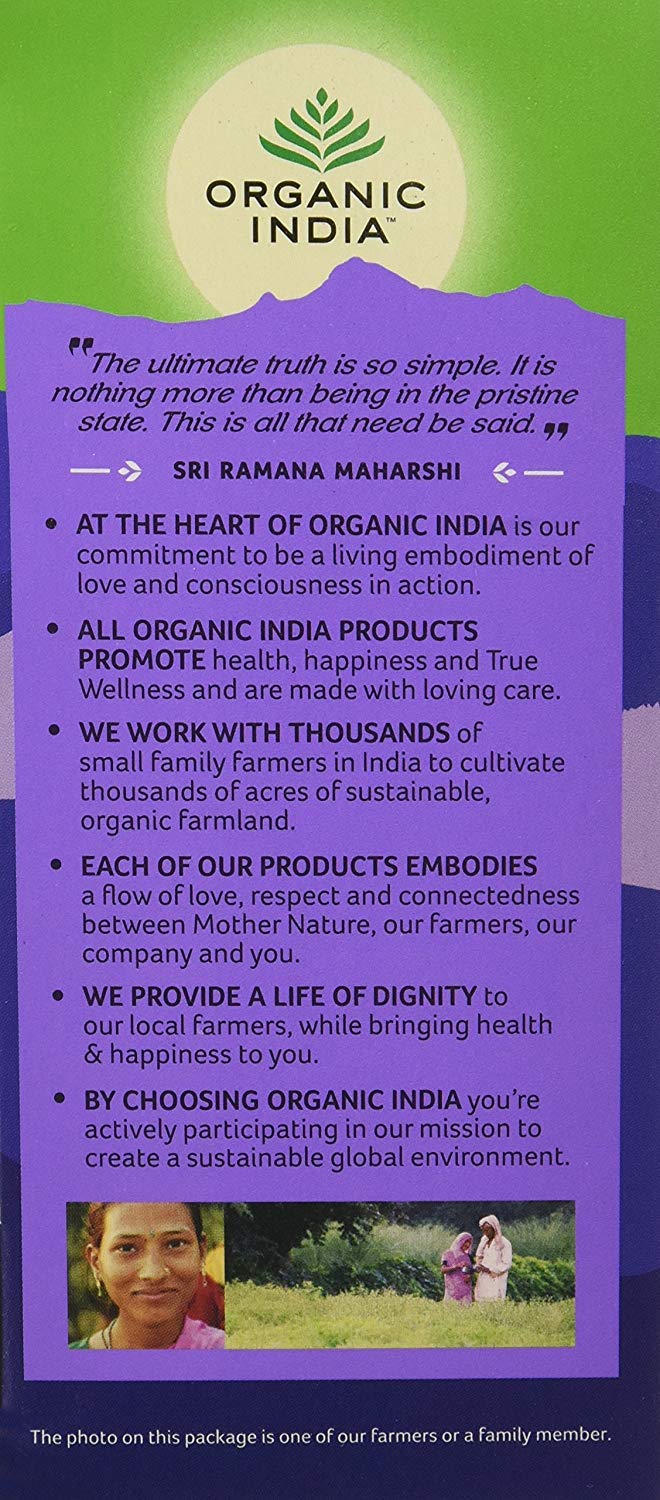 ORGANIC INDIA™

"The ultimate truth is so simple. It is nothing more than being in the pristine state. This is all that need be said."

SRI RAMANA MAHARSHI

• AT THE HEART OF ORGANIC INDIA is our commitment to be a living embodiment of love and consciousness in action.

• ALL ORGANIC INDIA PRODUCTS PROMOTE health, happiness and True Wellness and are made with loving care.

• WE WORK WITH THOUSANDS of small family farmers in India to cultivate thousands of acres of sustainable, organic farmland.

• EACH OF OUR PRODUCTS EMBODIES a flow of love, respect and connectedness between Mother Nature, our farmers, our company and you.

• WE PROVIDE A LIFE OF DIGNITY to our local farmers, while bringing health & happiness to you.

• BY CHOOSING ORGANIC INDIA you're actively participating in our mission to create a sustainable global environment.

The photo on this package is one of our farmers or a family member.